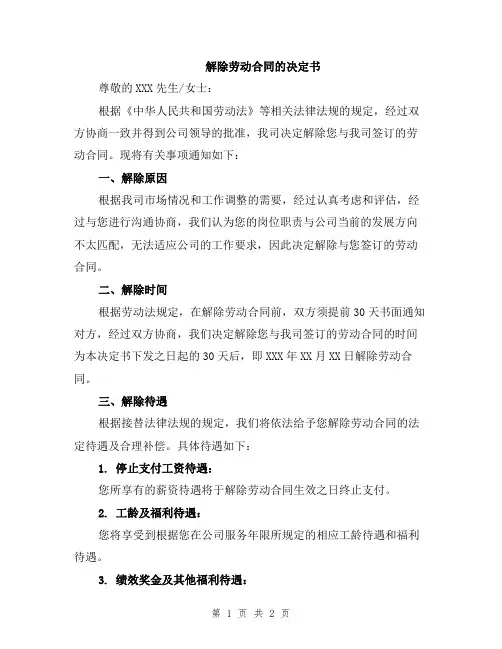 解除劳动合同的决定书

尊敬的XXX先生/女士：

根据《中华人民共和国劳动法》等相关法律法规的规定，经过双方协商一致并得到公司领导的批准，我司决定解除您与我司签订的劳动合同。现将有关事项通知如下：

一、解除原因

根据我司市场情况和工作调整的需要，经过认真考虑和评估，经过与您进行沟通协商，我们认为您的岗位职责与公司当前的发展方向不太匹配，无法适应公司的工作要求，因此决定解除与您签订的劳动合同。

二、解除时间

根据劳动法规定，在解除劳动合同前，双方须提前30天书面通知对方，经过双方协商，我们决定解除您与我司签订的劳动合同的时间为本决定书下发之日起的30天后，即XXX年XX月XX日解除劳动合同。

三、解除待遇

根据接替法律法规的规定，我们将依法给予您解除劳动合同的法定待遇及合理补偿。具体待遇如下：

1. 停止支付工资待遇：

您所享有的薪资待遇将于解除劳动合同生效之日终止支付。

2. 工龄及福利待遇：

您将享受到根据您在公司服务年限所规定的相应工龄待遇和福利待遇。

3. 绩效奖金及其他福利待遇：

第 1 页 共 2 页